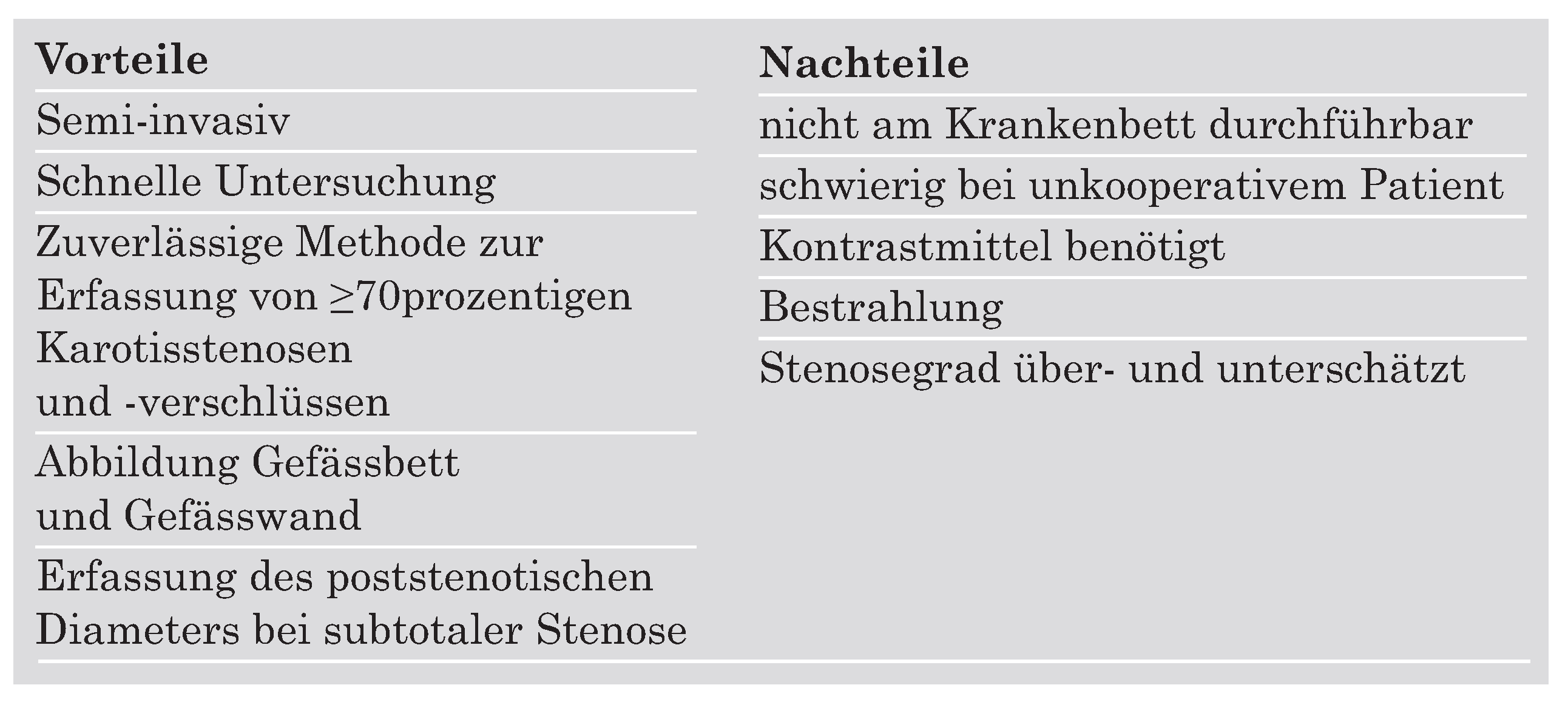 | Vorteile | Nachteile |
|---|---|
| Semi-invasiv | nicht am Krankenbett durchführbar |
| Schnelle Untersuchung | schwierig bei unkooperativem Patient |
| Zuverlässige Methode zur Erfassung von ≥70prozentigen Karotisstenosen und -verschlüssen | Kontrastmittel benötigt |
| Abbildung Gefässbett und Gefässwand | Bestrahlung |
| Erfassung des poststenotischen Diameters bei subtotaler Stenose | Stenosegrad über- und unterschätzt |